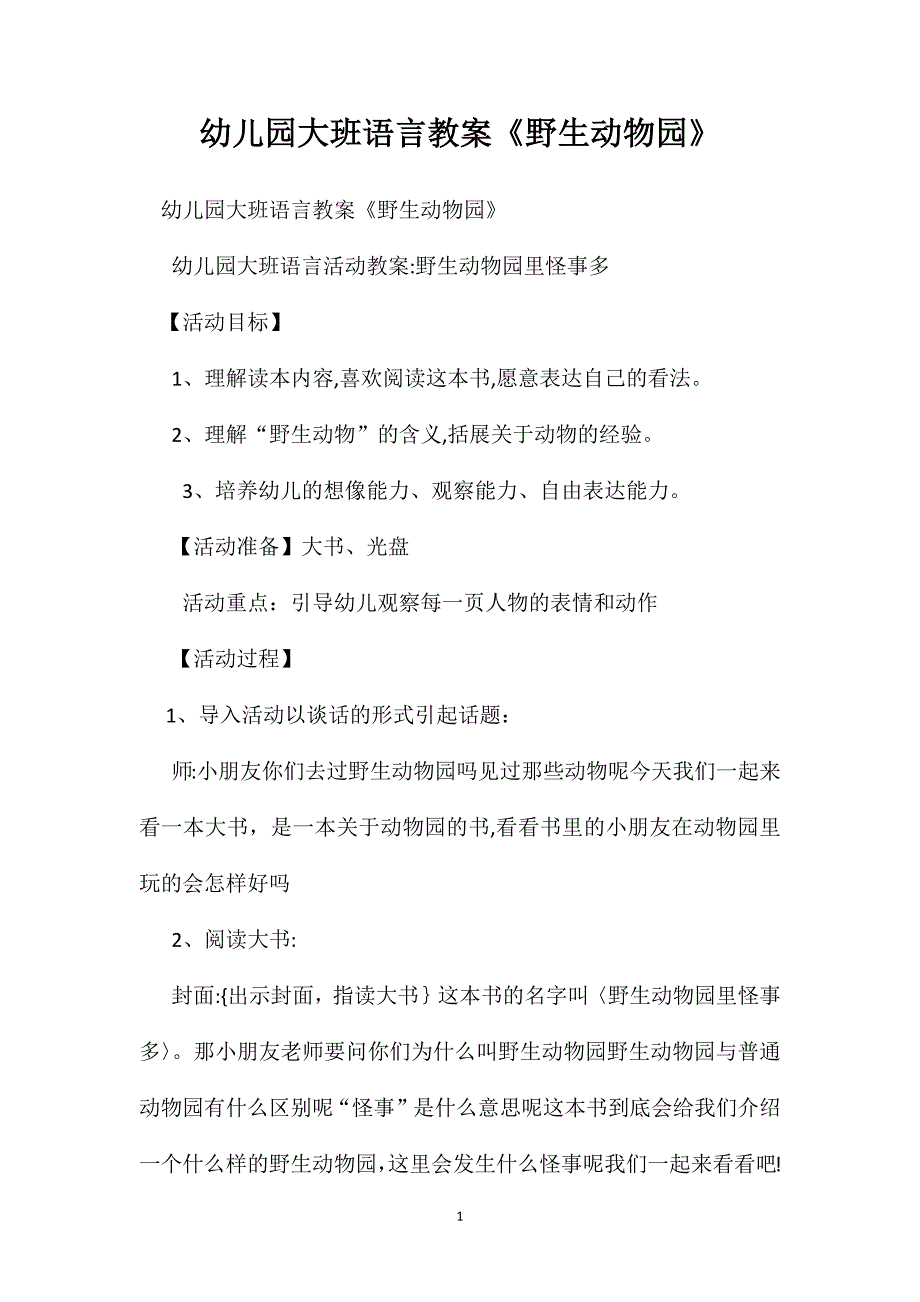 幼儿园大班语言教案《野生动物园》

幼儿园大班语言教案《野生动物园》

幼儿园大班语言活动教案:野生动物园里怪事多

【活动目标】

1、理解读本内容,喜欢阅读这本书,愿意表达自己的看法。

2、理解“野生动物”的含义,括展关于动物的经验。

3、培养幼儿的想像能力、观察能力、自由表达能力。

【活动准备】大书、光盘

活动重点：引导幼儿观察每一页人物的表情和动作

【活动过程】

1、导入活动以谈话的形式引起话题：

师:小朋友你们去过野生动物园吗见过那些动物呢今天我们一起来看一本大书，是一本关于动物园的书,看看书里的小朋友在动物园里玩的会怎样好吗

2、阅读大书:

封面:{出示封面，指读大书｝这本书的名字叫〈野生动物园里怪事多〉。那小朋友老师要问你们为什么叫野生动物园野生动物园与普通动物园有什么区别呢“怪事”是什么意思呢这本书到底会给我们介绍一个什么样的野生动物园,这里会发生什么怪事呢我们一起来看看吧!

1